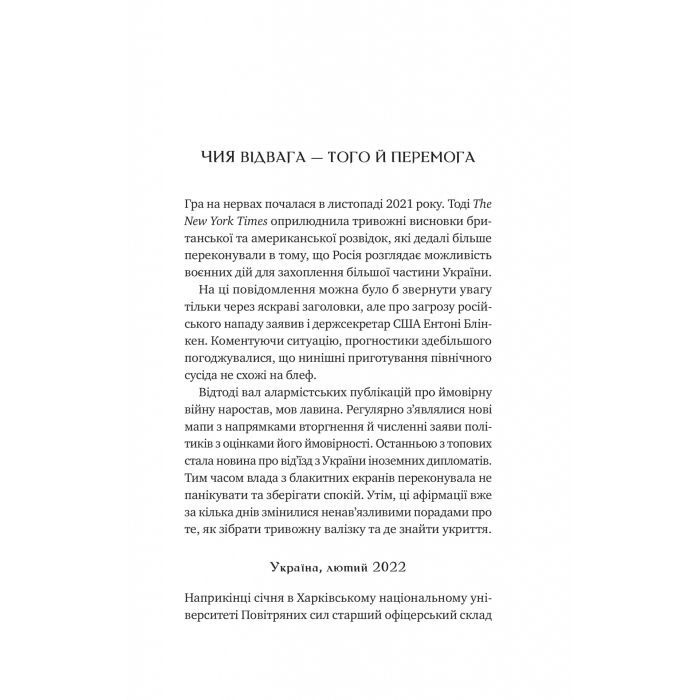 ЧИЯ ВІДВАГА — ТОГО Й ПЕРЕМОГА

Гра на нервах почалася в листопаді 2021 року. Тоді The New York Times оприлюднила тривожні висновки британської та американської розвідок, які дедалі більше переконували в тому, що Росія розглядає можливість воєнних дій для захоплення більшої частини України.

На ці повідомлення можна було б звернути увагу тільки через яскраві заголовки, але про загрозу російського нападу заявив і держсекретар США Ентоні Блінкен. Коментуючи ситуацію, прогностики здебільшого погоджувалися, що нинішні приготування північного сусіда не схожі на блеф.

Відтоді вал алармістських публікацій про ймовірну війну наростав, мов лавина. Регулярно з'являлися нові мапи з напрямками вторгнення й численні заяви політиків з оцінками його ймовірності. Останньою з топових стала новина про від'їзд з України іноземних дипломатів. Тим часом влада з блакитних екранів переконувала не панікувати та зберігати спокій. Утім, ці афірмації вже за кілька днів змінилися ненав'язливими порадами про те, як зібрати тривожну валізку та де знайти укриття.

Україна, лютий 2022

Наприкінці січня в Харківському національному університеті Повітряних сил старший офіцерський склад